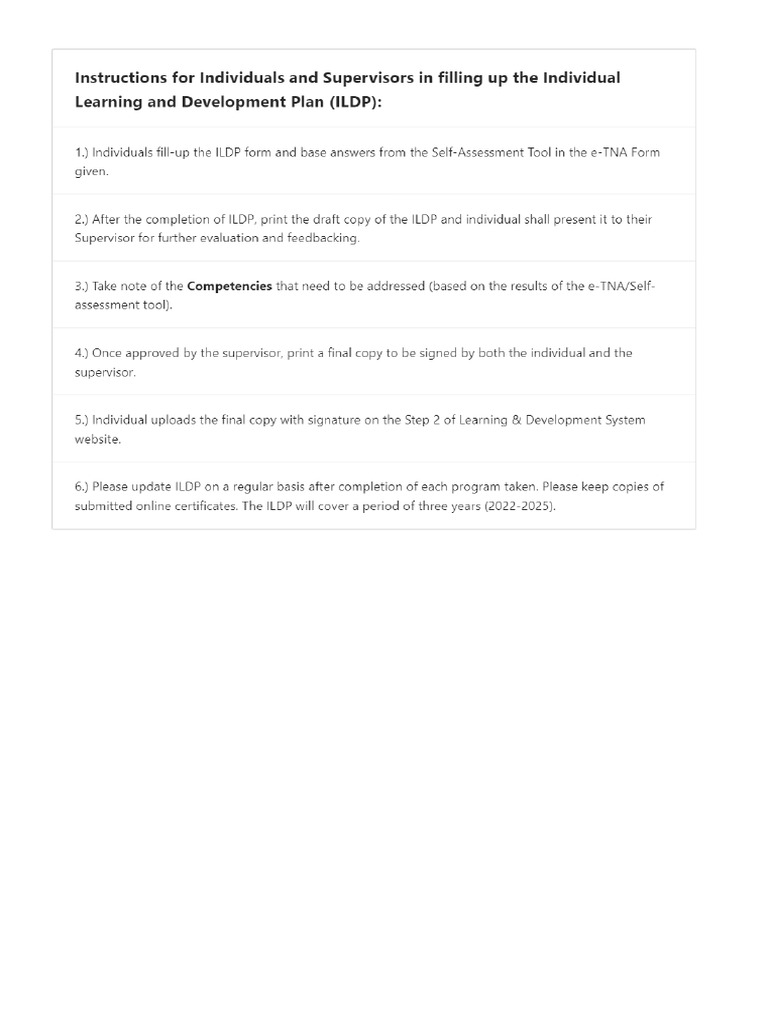 Instructions for Individuals and Supervisors in filling up the Individual Learning and Development Plan (ILDP):

1.) Individuals fill-up the ILDP form and base answers from the Self-Assessment Tool in the e-TNA Form given.

2.) After the completion of ILDP, print the draft copy of the ILDP and individual shall present it to their Supervisor for further evaluation and feedbacking.

3.) Take note of the Competencies that need to be addressed (based on the results of the e-TNA/Self-assessment tool).

4.) Once approved by the supervisor, print a final copy to be signed by both the individual and the supervisor.

5.) Individual uploads the final copy with signature on the Step 2 of Learning & Development System website.

6.) Please update ILDP on a regular basis after completion of each program taken. Please keep copies of submitted online certificates. The ILDP will cover a period of three years (2022-2025).